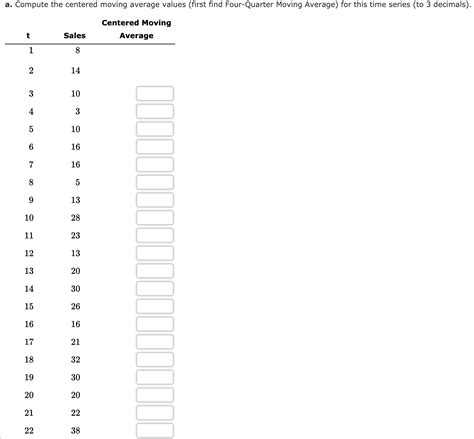 a. Compute the centered moving average values (first find Four-Quarter Moving Average) for this time series (to 3 decimals).

| t | Sales | Centered Moving Average |
|---|---|---|
| 1 | 8 | |
| 2 | 14 | |
| 3 | 10 | |
| 4 | 3 | |
| 5 | 10 | |
| 6 | 16 | |
| 7 | 16 | |
| 8 | 5 | |
| 9 | 13 | |
| 10 | 28 | |
| 11 | 23 | |
| 12 | 13 | |
| 13 | 20 | |
| 14 | 30 | |
| 15 | 26 | |
| 16 | 16 | |
| 17 | 21 | |
| 18 | 32 | |
| 19 | 30 | |
| 20 | 20 | |
| 21 | 22 | |
| 22 | 38 | |